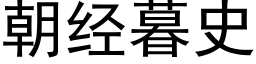 朝经暮史